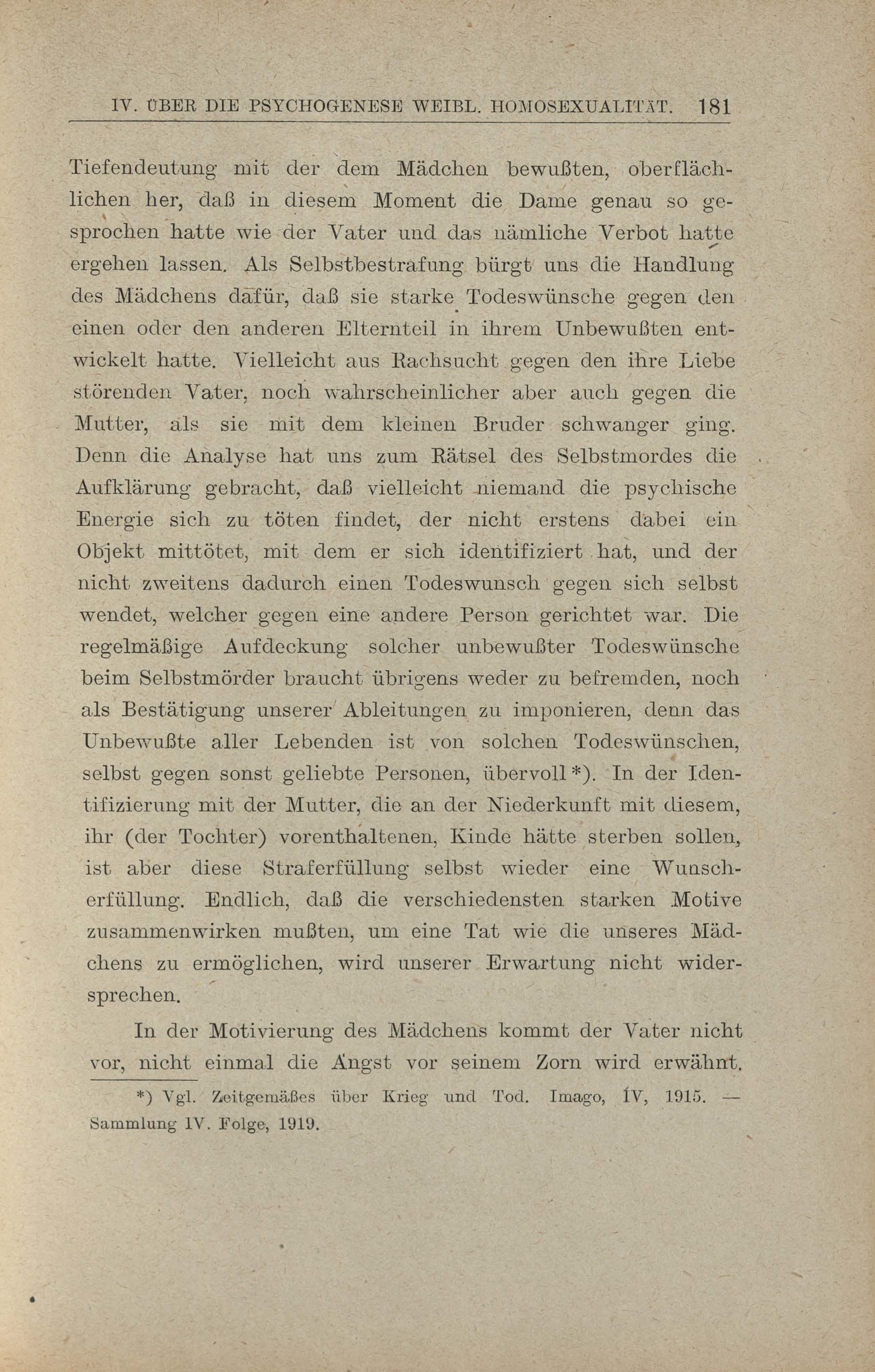 IV. ÜBER DIE PSYCHOGENESE WEIBL. HOMOSEXUALITÄT. 181

Tiefendeutung mit der dem Mädchen bewußten, oberflächlichen her, daß in diesem Moment die Dame genau so gesprochen hatte wie der Vater und das nämliche Verbot hatte ergehen lassen. Als Selbstbestrafung bürgt uns die Handlung des Mädchens dafür, daß sie starke Todeswünsche gegen den einen oder den anderen Elternteil in ihrem Unbewußten entwickelt hatte. Vielleicht aus Rachsucht gegen den ihre Liebe störenden Vater, noch wahrscheinlicher aber auch gegen die Mutter, als sie mit dem kleinen Bruder schwanger ging. Denn die Analyse hat uns zum Rätsel des Selbstmordes die Aufklärung gebracht, daß vielleicht niemand die psychische Energie sich zu töten findet, der nicht erstens dabei ein Objekt mittötet, mit dem er sich identifiziert hat, und der nicht zweitens dadurch einen Todeswunsch gegen sich selbst wendet, welcher gegen eine andere Person gerichtet war. Die regelmäßige Aufdeckung solcher unbewußter Todeswünsche beim Selbstmörder braucht übrigens weder zu befremden, noch als Bestätigung unserer Ableitungen zu imponieren, denn das Unbewußte aller Lebenden ist von solchen Todeswünschen, selbst gegen sonst geliebte Personen, übervoll*). In der Identifizierung mit der Mutter, die an der Niederkunft mit diesem, ihr (der Tochter) vorenthaltenen, Kinde hätte sterben sollen, ist aber diese Straferfüllung selbst wieder eine Wunscherfüllung. Endlich, daß die verschiedensten starken Motive zusammenwirken mußten, um eine Tat wie die unseres Mädchens zu ermöglichen, wird unserer Erwartung nicht widersprechen.

In der Motivierung des Mädchens kommt der Vater nicht vor, nicht einmal die Angst vor seinem Zorn wird erwähnt.

*) Vgl. Zeitgemäßes über Krieg und Tod. Imago, IV, 1915. — Sammlung IV. Folge, 1919.